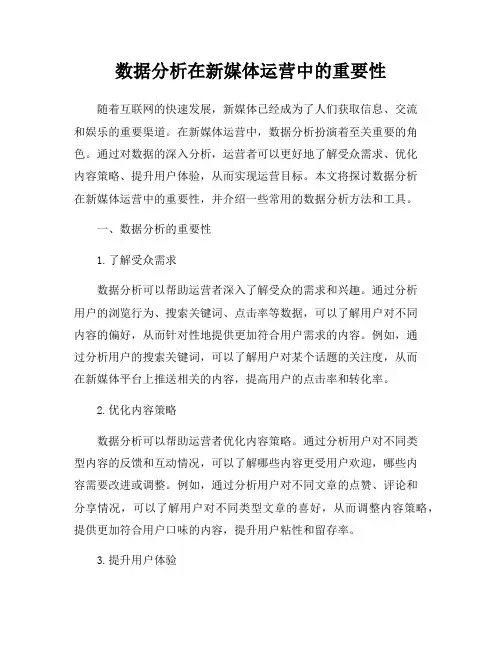 数据分析在新媒体运营中的重要性

随着互联网的快速发展，新媒体已经成为了人们获取信息、交流和娱乐的重要渠道。在新媒体运营中，数据分析扮演着至关重要的角色。通过对数据的深入分析，运营者可以更好地了解受众需求、优化内容策略、提升用户体验，从而实现运营目标。本文将探讨数据分析在新媒体运营中的重要性，并介绍一些常用的数据分析方法和工具。

一、数据分析的重要性

1. 了解受众需求

数据分析可以帮助运营者深入了解受众的需求和兴趣。通过分析用户的浏览行为、搜索关键词、点击率等数据，可以了解用户对不同内容的偏好，从而针对性地提供更加符合用户需求的内容。例如，通过分析用户的搜索关键词，可以了解用户对某个话题的关注度，从而在新媒体平台上推送相关的内容，提高用户的点击率和转化率。

2. 优化内容策略

数据分析可以帮助运营者优化内容策略。通过分析用户对不同类型内容的反馈和互动情况，可以了解哪些内容更受用户欢迎，哪些内容需要改进或调整。例如，通过分析用户对不同文章的点赞、评论和分享情况，可以了解用户对不同类型文章的喜好，从而调整内容策略，提供更加符合用户口味的内容，提升用户粘性和留存率。

3. 提升用户体验